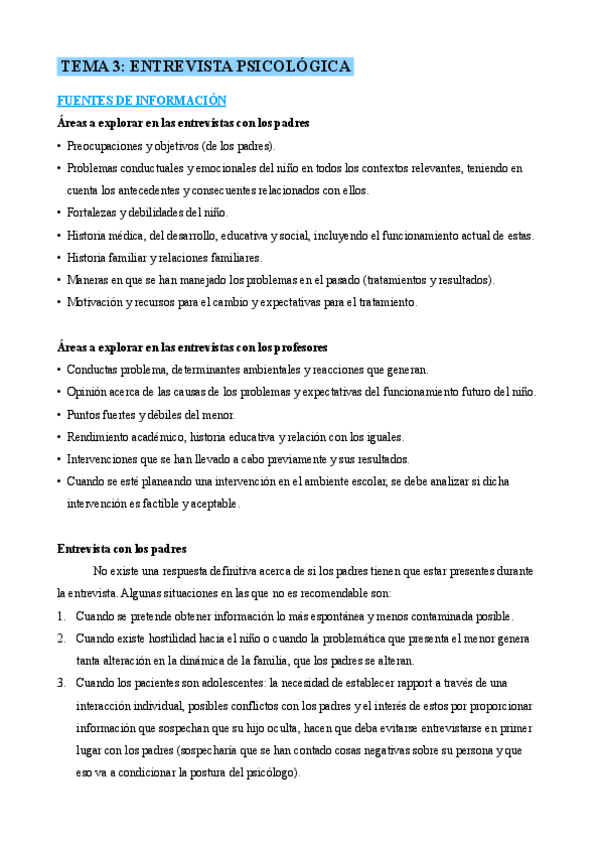 TEMA 3: ENTREVISTA PSICOLÓGICA

FUENTES DE INFORMACIÓN

Áreas a explorar en las entrevistas con los padres

• Preocupaciones y objetivos (de los padres).
• Problemas conductuales y emocionales del niño en todos los contextos relevantes, teniendo en cuenta los antecedentes y consecuentes relacionados con ellos.
• Fortalezas y debilidades del niño.
• Historia médica, del desarrollo, educativa y social, incluyendo el funcionamiento actual de estas.
• Historia familiar y relaciones familiares.
• Maneras en que se han manejado los problemas en el pasado (tratamientos y resultados).
• Motivación y recursos para el cambio y expectativas para el tratamiento.

Áreas a explorar en las entrevistas con los profesores

• Conductas problema, determinantes ambientales y reacciones que generan.
• Opinión acerca de las causas de los problemas y expectativas del funcionamiento futuro del niño.
• Puntos fuertes y débiles del menor.
• Rendimiento académico, historia educativa y relación con los iguales.
• Intervenciones que se han llevado a cabo previamente y sus resultados.
• Cuando se esté planeando una intervención en el ambiente escolar, se debe analizar si dicha intervención es factible y aceptable.

Entrevista con los padres

No existe una respuesta definitiva acerca de si los padres tienen que estar presentes durante la entrevista. Algunas situaciones en las que no es recomendable son:

1. Cuando se pretende obtener información lo más espontánea y menos contaminada posible.
2. Cuando existe hostilidad hacia el niño o cuando la problemática que presenta el menor genera tanta alteración en la dinámica de la familia, que los padres se alteran.
3. Cuando los pacientes son adolescentes: la necesidad de establecer rapport a través de una interacción individual, posibles conflictos con los padres y el interés de estos por proporcionar información que sospechan que su hijo oculta, hacen que deba evitarse entrevistarse en primer lugar con los padres (sospecharía que se han contado cosas negativas sobre su persona y que eso va a condicionar la postura del psicólogo).